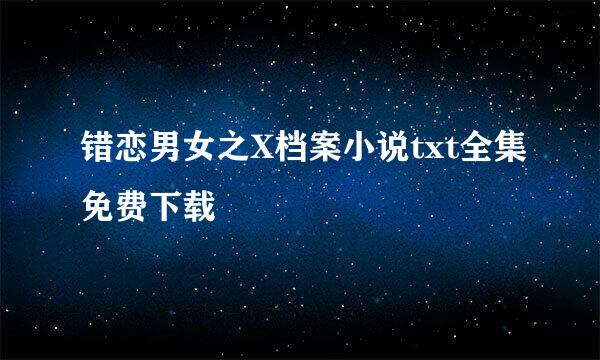 错恋男女之X档案小说txt全集免费下载